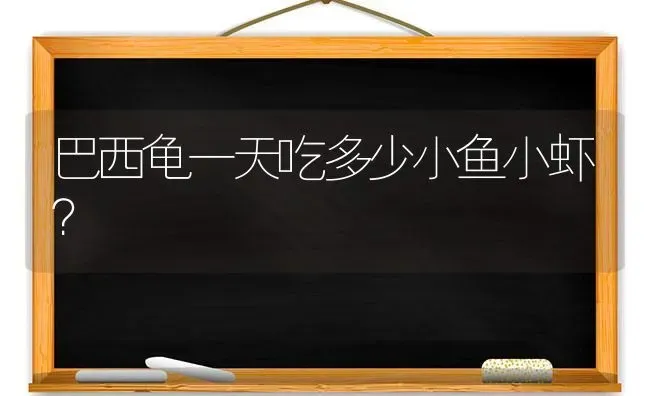 巴西龟一天吃多少小鱼小虾?